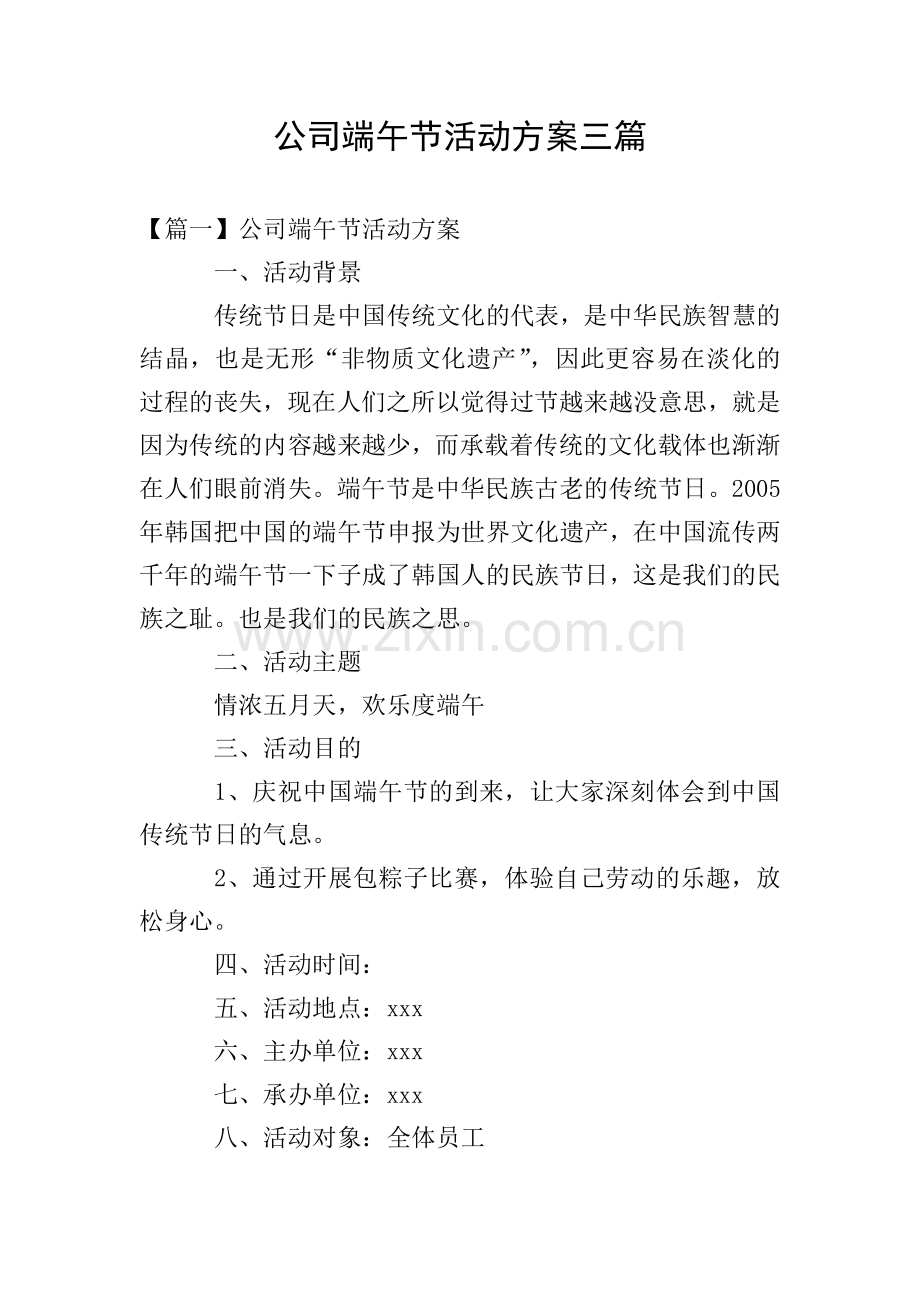 公司端午节活动方案三篇

【篇一】公司端午节活动方案

一、活动背景

传统节日是中国传统文化的代表，是中华民族智慧的结晶，也是无形“非物质文化遗产”，因此更容易在淡化的过程的丧失，现在人们之所以觉得过节越来越没意思，就是因为传统的内容越来越少，而承载着传统的文化载体也渐渐在人们眼前消失。端午节是中华民族古老的传统节日。2005年韩国把中国的端午节申报为世界文化遗产，在中国流传两千年的端午节一下子成了韩国人的民族节日，这是我们的民族之耻。也是我们的民族之思。

二、活动主题

情浓五月天，欢乐度端午

三、活动目的

1、庆祝中国端午节的到来，让大家深刻体会到中国传统节日的气息。

2、通过开展包粽子比赛，体验自己劳动的乐趣，放松身心。

四、活动时间：

五、活动地点：xxx

六、主办单位：xxx

七、承办单位：xxx

八、活动对象：全体员工

www.zixin.com.cn